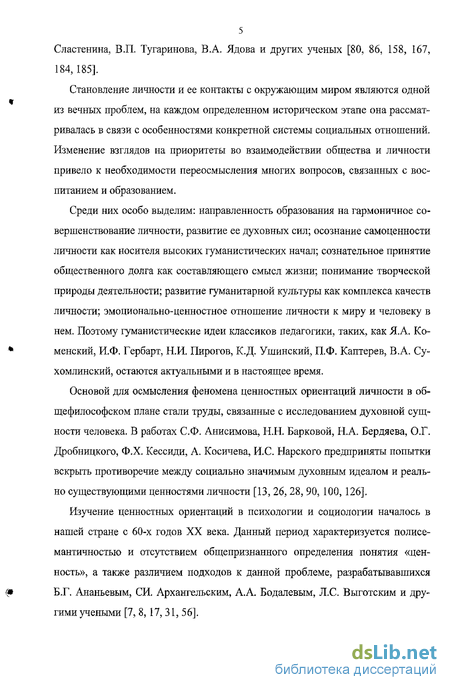 5

Сластенина, В.П. Тугаринова, В.А. Ядова и других ученых [80, 86, 158, 167, 184, 185].

Становление личности и ее контакты с окружающим миром являются одной из вечных проблем, на каждом определенном историческом этапе она рассматривалась в связи с особенностями конкретной системы социальных отношений. Изменение взглядов на приоритеты во взаимодействии общества и личности привело к необходимости переосмысления многих вопросов, связанных с воспитанием и образованием.

Среди них особо выделим: направленность образования на гармоничное совершенствование личности, развитие ее духовных сил; осознание самоценности личности как носителя высоких гуманистических начал; сознательное принятие общественного долга как составляющего смысл жизни; понимание творческой природы деятельности; развитие гуманитарной культуры как комплекса качеств личности; эмоционально-ценностное отношение личности к миру и человеку в нем. Поэтому гуманистические идеи классиков педагогики, таких, как Я.А. Коменский, И.Ф. Гербарт, Н.И. Пирогов, К.Д. Ушинский, П.Ф. Каптерев, В.А. Сухомлинский, остаются актуальными и в настоящее время.

Основой для осмысления феномена ценностных ориентаций личности в общефилософском плане стали труды, связанные с исследованием духовной сущности человека. В работах С.Ф. Анисимова, Н.Н. Барковой, Н.А. Бердяева, О.Г. Дробницкого, Ф.Х. Кессиди, А. Косичева, И.С. Нарского предприняты попытки вскрыть противоречие между социально значимым духовным идеалом и реально существующими ценностями личности [13, 26, 28, 90, 100, 126].

Изучение ценностных ориентаций в психологии и социологии началось в нашей стране с 60-х годов XX века. Данный период характеризуется полисемантичностью и отсутствием общепризнанного определения понятия «ценность», а также различием подходов к данной проблеме, разрабатывавшихся Б.Г. Ананьевым, СИ. Архангельским, А.А. Бодалевым, Л.С. Выготским и другими учеными [7, 8, 17, 31, 56].

dsLib.net
библиотека диссертаций